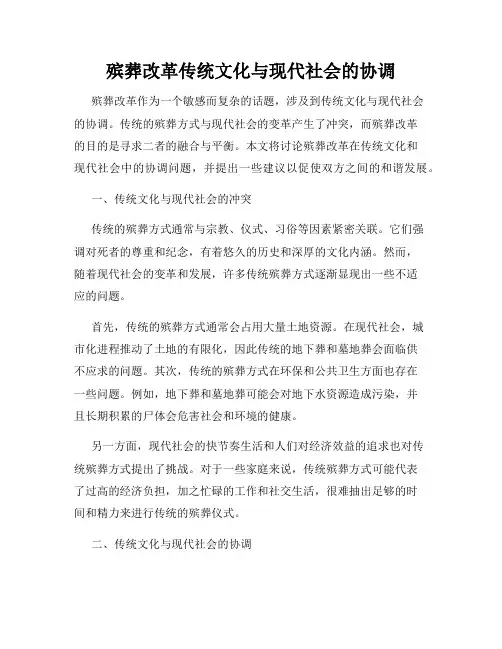 殡葬改革传统文化与现代社会的协调

殡葬改革作为一个敏感而复杂的话题，涉及到传统文化与现代社会的协调。传统的殡葬方式与现代社会的变革产生了冲突，而殡葬改革的目的是寻求二者的融合与平衡。本文将讨论殡葬改革在传统文化和现代社会中的协调问题，并提出一些建议以促使双方之间的和谐发展。

一、传统文化与现代社会的冲突

传统的殡葬方式通常与宗教、仪式、习俗等因素紧密关联。它们强调对死者的尊重和纪念，有着悠久的历史和深厚的文化内涵。然而，随着现代社会的变革和发展，许多传统殡葬方式逐渐显现出一些不适应的问题。

首先，传统的殡葬方式通常会占用大量土地资源。在现代社会，城市化进程推动了土地的有限化，因此传统的地下葬和墓地葬会面临供不应求的问题。其次，传统的殡葬方式在环保和公共卫生方面也存在一些问题。例如，地下葬和墓地葬可能会对地下水资源造成污染，并且长期积累的尸体会危害社会和环境的健康。

另一方面，现代社会的快节奏生活和人们对经济效益的追求也对传统殡葬方式提出了挑战。对于一些家庭来说，传统殡葬方式可能代表了过高的经济负担，加之忙碌的工作和社交生活，很难抽出足够的时间和精力来进行传统的殡葬仪式。

二、传统文化与现代社会的协调